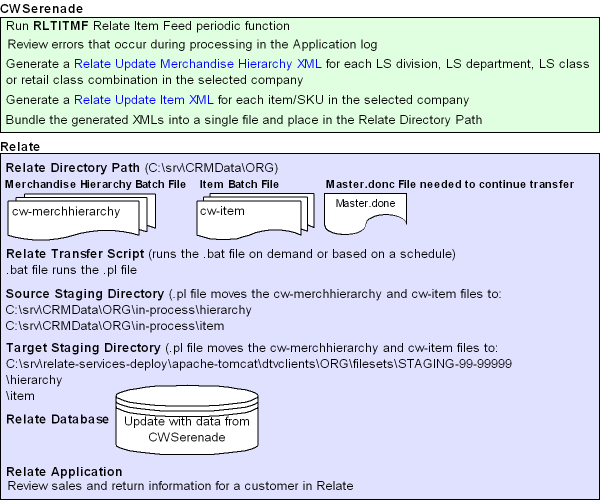 CWSerenade

Run RLTITMF Relate Item Feed periodic function

Review errors that occur during processing in the Application log

Generate a Relate Update Merchandise Hierarchy XML for each LS division, LS department, LS class or retail class combination in the selected company

Generate a Relate Update Item XML for each item/SKU in the selected company

Bundle the generated XMLs into a single file and place in the Relate Directory Path

Relate

Relate Directory Path (C:\srv\CRMData\ORG)

Merchandise Hierarchy Batch File

cw-merchhierarchy

Item Batch File

cw-item

Master.donc File needed to continue transfer

Master.done

Relate Transfer Script (runs the .bat file on demand or based on a schedule)
.bat file runs the .pl file

Source Staging Directory (.pl file moves the cw-merchhierarchy and cw-item files to:
C:\srv\CRMData\ORG\in-process\hierarchy
C:\srv\CRMData\ORG\in-process\item

Target Staging Directory (.pl file moves the cw-merchhierarchy and cw-item files to:
C:\srv\relate-services-deploy\apache-tomcat\dtvclients\ORG\filesets\STAGING-99-99999
\hierarchy
\item

Relate Database

Update with data from CWSerenade

Relate Application
Review sales and return information for a customer in Relate